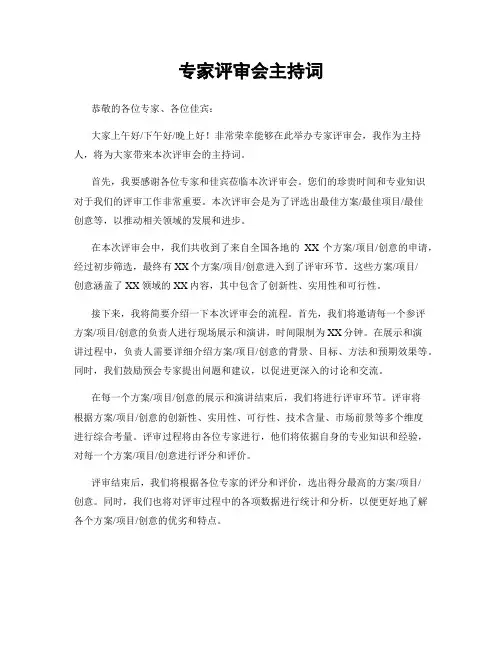 专家评审会主持词

恭敬的各位专家、各位佳宾：

大家上午好/下午好/晚上好！非常荣幸能够在此举办专家评审会，我作为主持人，将为大家带来本次评审会的主持词。

首先，我要感谢各位专家和佳宾莅临本次评审会。您们的珍贵时间和专业知识对于我们的评审工作非常重要。本次评审会是为了评选出最佳方案/最佳项目/最佳创意等，以推动相关领域的发展和进步。

在本次评审会中，我们共收到了来自全国各地的 XX 个方案/项目/创意的申请，经过初步筛选，最终有 XX 个方案/项目/创意进入到了评审环节。这些方案/项目/创意涵盖了 XX 领域的 XX 内容，其中包含了创新性、实用性和可行性。

接下来，我将简要介绍一下本次评审会的流程。首先，我们将邀请每一个参评方案/项目/创意的负责人进行现场展示和演讲，时间限制为 XX 分钟。在展示和演讲过程中，负责人需要详细介绍方案/项目/创意的背景、目标、方法和预期效果等。同时，我们鼓励预会专家提出问题和建议，以促进更深入的讨论和交流。

在每一个方案/项目/创意的展示和演讲结束后，我们将进行评审环节。评审将根据方案/项目/创意的创新性、实用性、可行性、技术含量、市场前景等多个维度进行综合考量。评审过程将由各位专家进行，他们将依据自身的专业知识和经验，对每一个方案/项目/创意进行评分和评价。

评审结束后，我们将根据各位专家的评分和评价，选出得分最高的方案/项目/创意。同时，我们也将对评审过程中的各项数据进行统计和分析，以便更好地了解各个方案/项目/创意的优劣和特点。